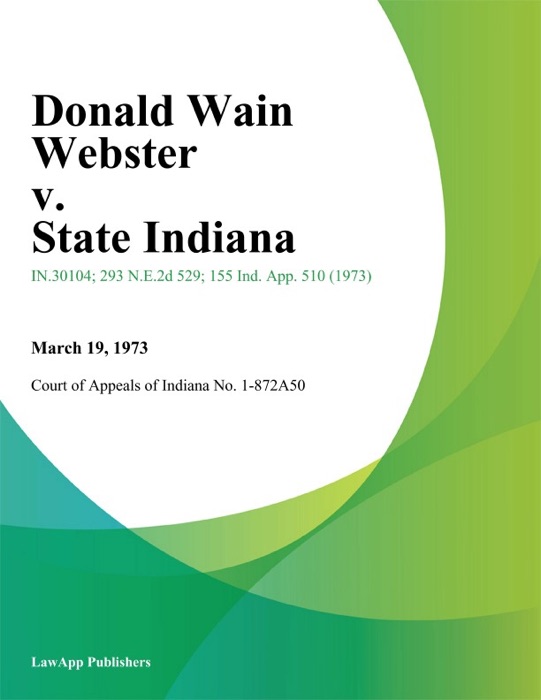 Donald Wain Webster v. State Indiana

IN.30104; 293 N.E.2d 529; 155 Ind. App. 510 (1973)

March 19, 1973

Court of Appeals of Indiana No. 1-872A50

LawApp Publishers